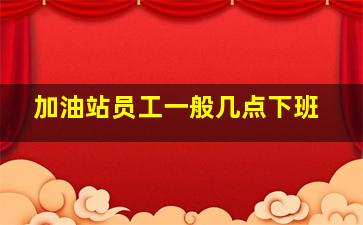 加油站员工一般几点下班